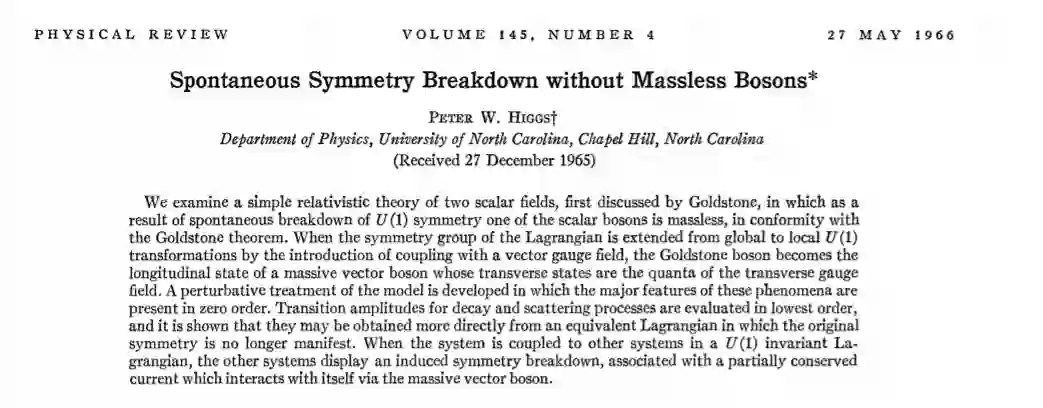 PHYSICAL REVIEW VOLUME 145, NUMBER 4 27 MAY 1966

Spontaneous Symmetry Breakdown without Massless Bosons*

PETER W. HIGGS†
Department of Physics, University of North Carolina, Chapel Hill, North Carolina
(Received 27 December 1965)

We examine a simple relativistic theory of two scalar fields, first discussed by Goldstone, in which as a result of spontaneous breakdown of $U(1)$ symmetry one of the scalar bosons is massless, in conformity with the Goldstone theorem. When the symmetry group of the Lagrangian is extended from global to local $U(1)$ transformations by the introduction of coupling with a vector gauge field, the Goldstone boson becomes the longitudinal state of a massive vector boson whose transverse states are the quanta of the transverse gauge field. A perturbative treatment of the model is developed in which the major features of these phenomena are present in zero order. Transition amplitudes for decay and scattering processes are evaluated in lowest order, and it is shown that they may be obtained more directly from an equivalent Lagrangian in which the original symmetry is no longer manifest. When the system is coupled to other systems in a $U(1)$ invariant Lagrangian, the other systems display an induced symmetry breakdown, associated with a partially conserved current which interacts with itself via the massive vector boson.